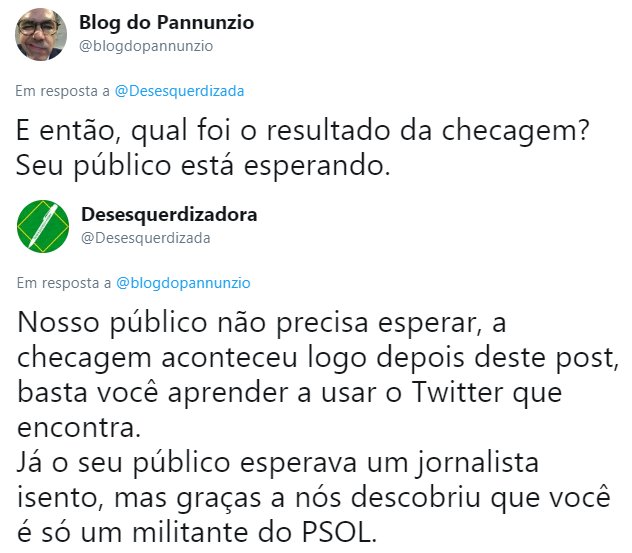 Blog do Pannunzio
@blogdopannunzio

Em resposta a @Desesquerdizada

E então, qual foi o resultado da checagem? Seu público está esperando.

Desesquerdizadora
@Desesquerdizada

Em resposta a @blogdopannunzio

Nosso público não precisa esperar, a checagem aconteceu logo depois deste post, basta você aprender a usar o Twitter que encontra.
Já o seu público esperava um jornalista isento, mas graças a nós descobriu que você é só um militante do PSOL.